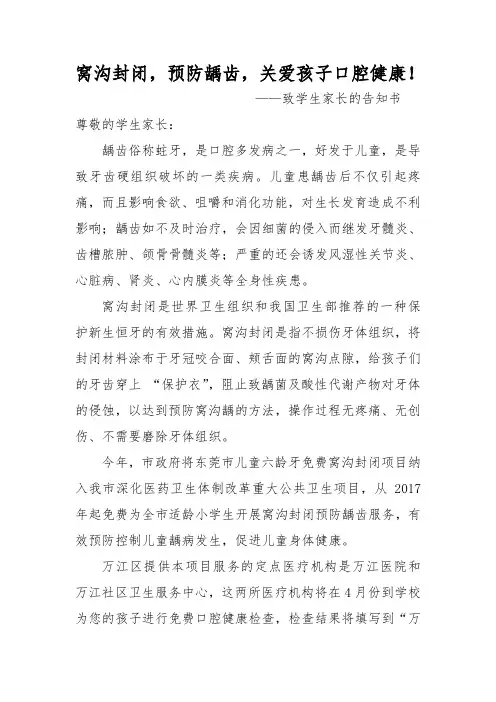 窝沟封闭，预防龋齿，关爱孩子口腔健康！

——致学生家长的告知书

尊敬的学生家长：

龋齿俗称蛀牙，是口腔多发病之一，好发于儿童，是导致牙齿硬组织破坏的一类疾病。儿童患龋齿后不仅引起疼痛，而且影响食欲、咀嚼和消化功能，对生长发育造成不利影响；龋齿如不及时治疗，会因细菌的侵入而继发牙髓炎、齿槽脓肿、颌骨骨髓炎等；严重的还会诱发风湿性关节炎、心脏病、肾炎、心内膜炎等全身性疾患。

窝沟封闭是世界卫生组织和我国卫生部推荐的一种保护新生恒牙的有效措施。窝沟封闭是指不损伤牙体组织，将封闭材料涂布于牙冠咬合面、颊舌面的窝沟点隙，给孩子们的牙齿穿上 “保护衣”，阻止致龋菌及酸性代谢产物对牙体的侵蚀，以达到预防窝沟龋的方法，操作过程无疼痛、无创伤、不需要磨除牙体组织。

今年，市政府将东莞市儿童六龄牙免费窝沟封闭项目纳入我市深化医药卫生体制改革重大公共卫生项目，从 2017 年起免费为全市适龄小学生开展窝沟封闭预防龋齿服务，有效预防控制儿童龋病发生，促进儿童身体健康。

万江区提供本项目服务的定点医疗机构是万江医院和万江社区卫生服务中心，这两所医疗机构将在 4 月份到学校为您的孩子进行免费口腔健康检查，检查结果将填写到“万